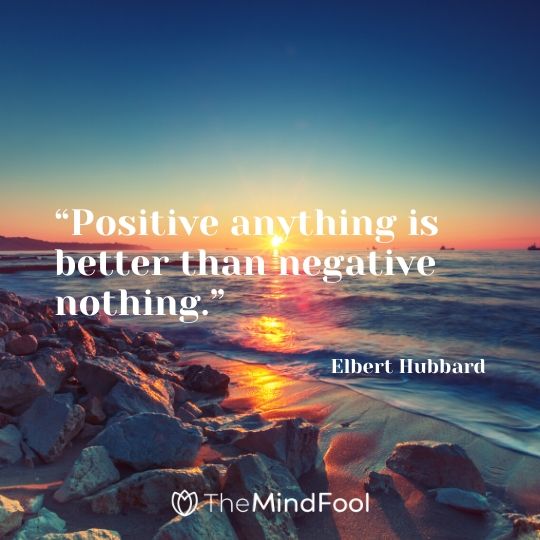 “Positive anything is better than negative nothing.”

Elbert Hubbard

TheMindFool